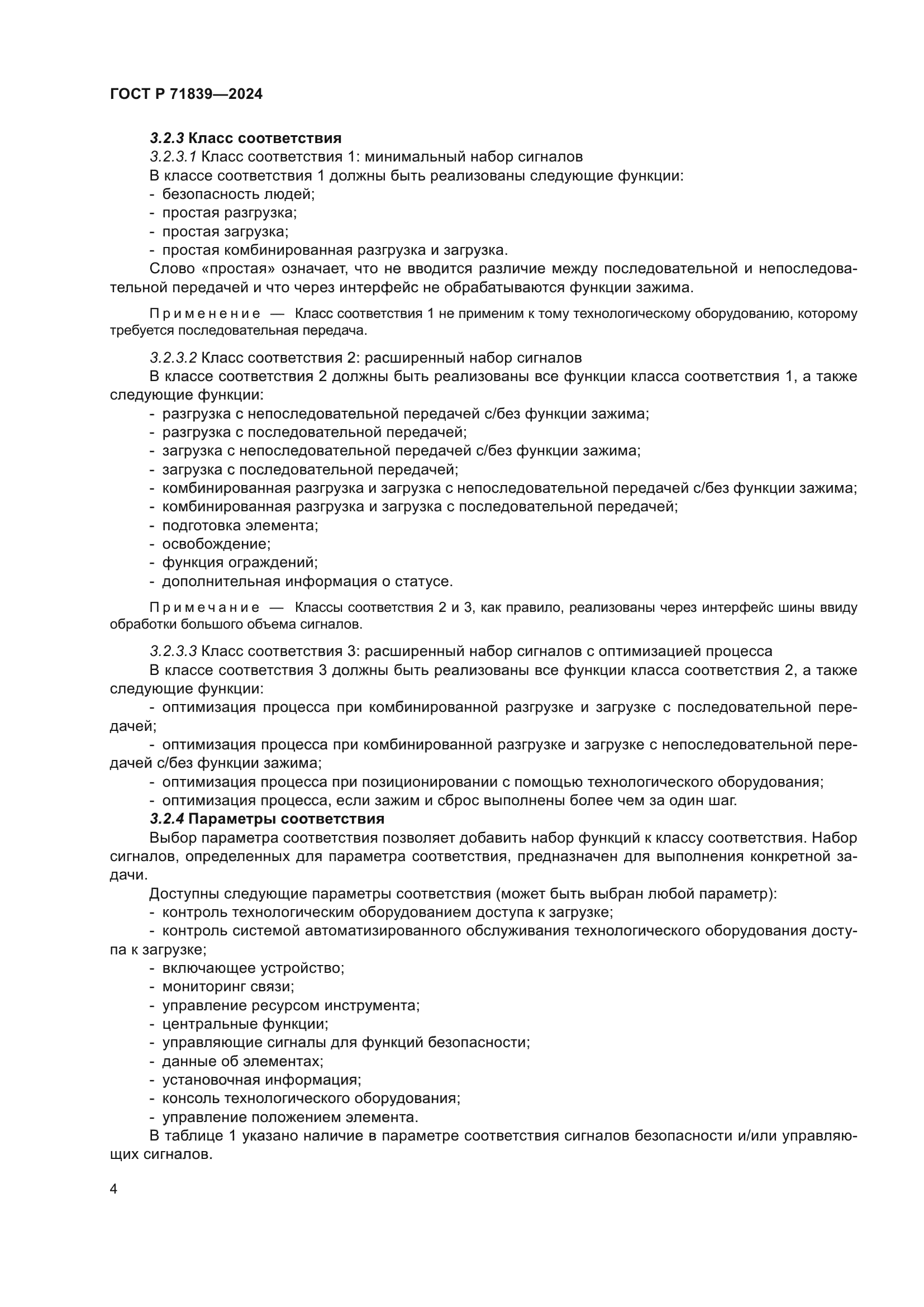 ГОСТ Р 71839—2024

3.2.3 Класс соответствия

3.2.3.1 Класс соответствия 1: минимальный набор сигналов

В классе соответствия 1 должны быть реализованы следующие функции:
- безопасность людей;
- простая разгрузка;
- простая загрузка;
- простая комбинированная разгрузка и загрузка.

Слово «простая» означает, что не вводится различие между последовательной и непоследовательной передачей и что через интерфейс не обрабатываются функции зажима.

Применение — Класс соответствия 1 не применим к тому технологическому оборудованию, которому требуется последовательная передача.

3.2.3.2 Класс соответствия 2: расширенный набор сигналов

В классе соответствия 2 должны быть реализованы все функции класса соответствия 1, а также следующие функции:
- разгрузка с непоследовательной передачей с/без функции зажима;
- разгрузка с последовательной передачей;
- загрузка с непоследовательной передачей с/без функции зажима;
- загрузка с последовательной передачей;
- комбинированная разгрузка и загрузка с непоследовательной передачей с/без функции зажима;
- комбинированная разгрузка и загрузка с последовательной передачей;
- подготовка элемента;
- освобождение;
- функция ограждений;
- дополнительная информация о статусе.

Примечание — Классы соответствия 2 и 3, как правило, реализованы через интерфейс шины ввиду обработки большого объема сигналов.

3.2.3.3 Класс соответствия 3: расширенный набор сигналов с оптимизацией процесса

В классе соответствия 3 должны быть реализованы все функции класса соответствия 2, а также следующие функции:
- оптимизация процесса при комбинированной разгрузке и загрузке с последовательной передачей;
- оптимизация процесса при комбинированной разгрузке и загрузке с непоследовательной передачей с/без функции зажима;
- оптимизация процесса при позиционировании с помощью технологического оборудования;
- оптимизация процесса, если зажим и сброс выполнены более чем за один шаг.

3.2.4 Параметры соответствия

Выбор параметра соответствия позволяет добавить набор функций к классу соответствия. Набор сигналов, определенных для параметра соответствия, предназначен для выполнения конкретной задачи.

Доступны следующие параметры соответствия (может быть выбран любой параметр):
- контроль технологическим оборудованием доступа к загрузке;
- контроль системой автоматизированного обслуживания технологического оборудования доступа к загрузке;
- включающее устройство;
- мониторинг связи;
- управление ресурсом инструмента;
- центральные функции;
- управляющие сигналы для функций безопасности;
- данные об элементах;
- установочная информация;
- консоль технологического оборудования;
- управление положением элемента.

В таблице 1 указано наличие в параметре соответствия сигналов безопасности и/или управляющих сигналов.

4